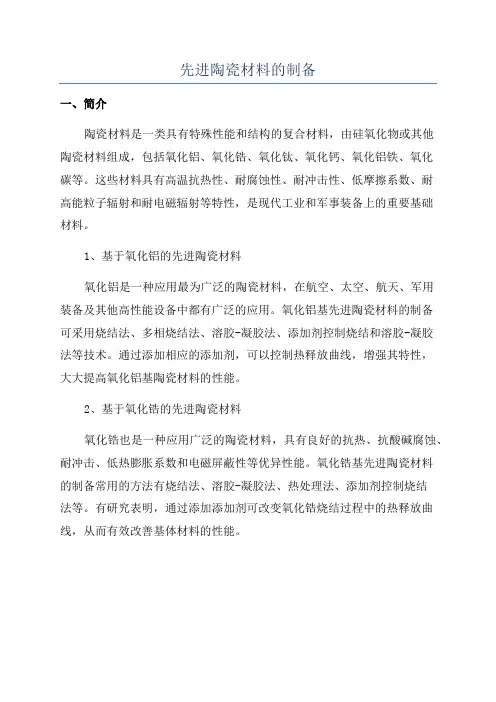 先进陶瓷材料的制备

一、简介

陶瓷材料是一类具有特殊性能和结构的复合材料，由硅氧化物或其他陶瓷材料组成，包括氧化铝、氧化锆、氧化钛、氧化钙、氧化铝铁、氧化碳等。这些材料具有高温抗热性、耐腐蚀性、耐冲击性、低摩擦系数、耐高能粒子辐射和耐电磁辐射等特性，是现代工业和军事装备上的重要基础材料。

1、基于氧化铝的先进陶瓷材料

氧化铝是一种应用最为广泛的陶瓷材料，在航空、太空、航天、军用装备及其他高性能设备中都有广泛的应用。氧化铝基先进陶瓷材料的制备可采用烧结法、多相烧结法、溶胶-凝胶法、添加剂控制烧结和溶胶-凝胶法等技术。通过添加相应的添加剂，可以控制热释放曲线，增强其特性，大大提高氧化铝基陶瓷材料的性能。

2、基于氧化锆的先进陶瓷材料

氧化锆也是一种应用广泛的陶瓷材料，具有良好的抗热、抗酸碱腐蚀、耐冲击、低热膨胀系数和电磁屏蔽性等优异性能。氧化锆基先进陶瓷材料的制备常用的方法有烧结法、溶胶-凝胶法、热处理法、添加剂控制烧结法等。有研究表明，通过添加添加剂可改变氧化锆烧结过程中的热释放曲线，从而有效改善基体材料的性能。